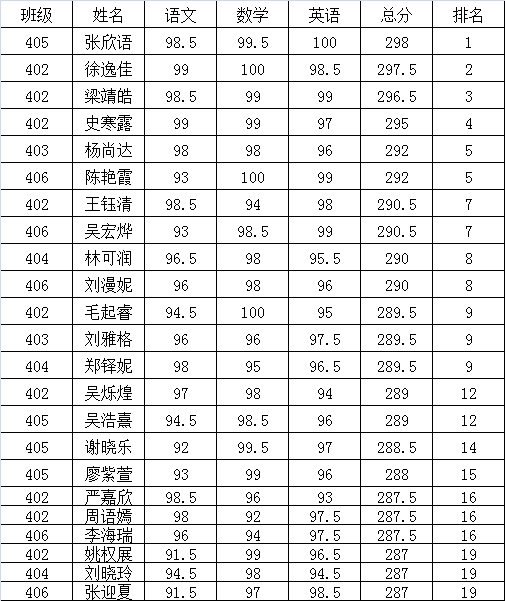 | 班级 | 姓名 | 语文 | 数学 | 英语 | 总分 | 排名 |
|---|---|---|---|---|---|---|
| 405 | 张欣语 | 98.5 | 99.5 | 100 | 298 | 1 |
| 402 | 徐逸佳 | 99 | 100 | 98.5 | 297.5 | 2 |
| 402 | 梁靖皓 | 98.5 | 99 | 99 | 296.5 | 3 |
| 402 | 史寒露 | 99 | 99 | 97 | 295 | 4 |
| 403 | 杨尚达 | 98 | 98 | 96 | 292 | 5 |
| 406 | 陈艳霞 | 93 | 100 | 99 | 292 | 5 |
| 402 | 王钰清 | 98.5 | 94 | 98 | 290.5 | 7 |
| 406 | 吴宏烨 | 93 | 98.5 | 99 | 290.5 | 7 |
| 404 | 林可润 | 96.5 | 98 | 95.5 | 290 | 8 |
| 406 | 刘漫妮 | 96 | 98 | 96 | 290 | 8 |
| 402 | 毛起睿 | 94.5 | 100 | 95 | 289.5 | 9 |
| 403 | 刘雅格 | 96 | 96 | 97.5 | 289.5 | 9 |
| 404 | 郑铎妮 | 98 | 95 | 96.5 | 289.5 | 9 |
| 402 | 吴烁煌 | 97 | 98 | 94 | 289 | 12 |
| 405 | 吴浩熹 | 94.5 | 98.5 | 96 | 289 | 12 |
| 405 | 谢晓乐 | 92 | 99.5 | 97 | 288.5 | 14 |
| 405 | 廖紫萱 | 93 | 99 | 96 | 288 | 15 |
| 402 | 严嘉欣 | 98.5 | 96 | 93 | 287.5 | 16 |
| 402 | 周语嫣 | 98 | 92 | 97.5 | 287.5 | 16 |
| 406 | 李海瑞 | 96 | 94 | 97.5 | 287.5 | 16 |
| 402 | 姚权展 | 91.5 | 99 | 96.5 | 287 | 19 |
| 404 | 刘晓玲 | 94.5 | 98 | 94.5 | 287 | 19 |
| 406 | 张迎夏 | 91.5 | 97 | 98.5 | 287 | 19 |